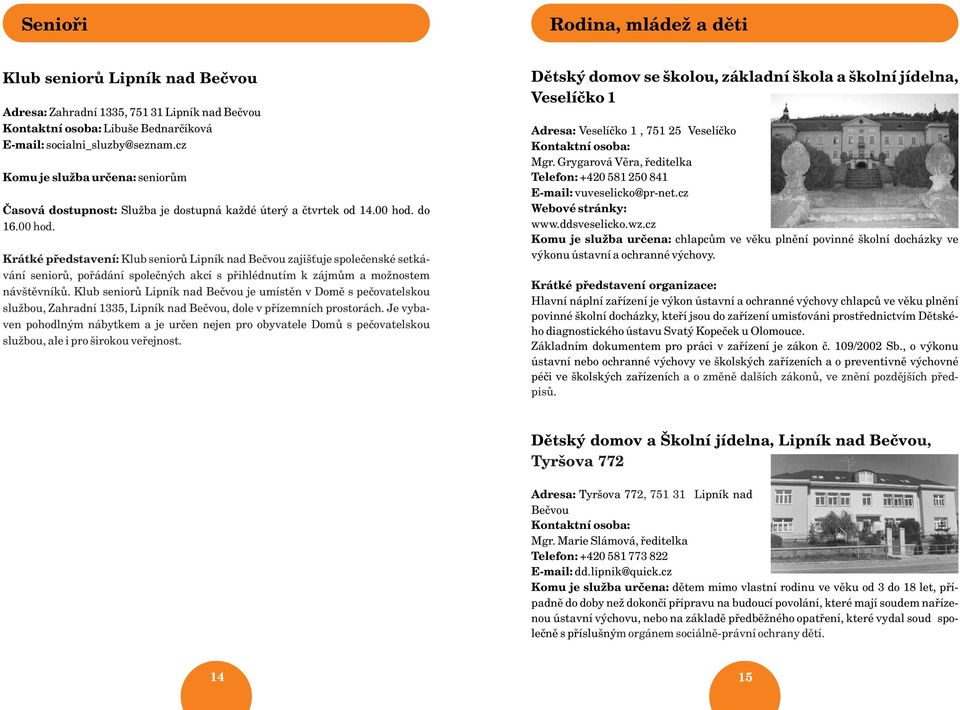 Senioři

Klub seniorů Lipník nad Bečvou

Adresa: Zahradní 1335, 751 31 Lipník nad Bečvou
Kontaktní osoba: Libuše Bednarčíková
E-mail: socialni_sluzby@seznam.cz

Komu je služba určena: seniorům

Časová dostupnost: Služba je dostupná každé úterý a čtvrtek od 14.00 hod. do 16.00 hod.

Krátké představení: Klub seniorů Lipník nad Bečvou zajišťuje společenské setkávání seniorů, pořádání společných akcí s přihlédnutím k zájmům a možnostem návštěvníků. Klub seniorů Lipník nad Bečvou je umístěn v Domě s pečovatelskou službou, Zahradní 1335, Lipník nad Bečvou, dole v přízemních prostorách. Je vybaven pohodlným nábytkem a je určen nejen pro obyvatele Domů s pečovatelskou službou, ale i pro širokou veřejnost.

14

Rodina, mládež a děti

Dětský domov se školou, základní škola a školní jídelna, Veselíčko 1

Adresa: Veselíčko 1 , 751 25 Veselíčko
Kontaktní osoba:
Mgr. Grygarová Věra, ředitelka
Telefon: +420 581 250 841
E-mail: vuveselicko@pr-net.cz
Webové stránky:
www.ddsveselicko.wz.cz
Komu je služba určena: chlapcům ve věku plnění povinné školní docházky ve výkonu ústavní a ochranné výchovy.

Krátké představení organizace:
Hlavní náplní zařízení je výkon ústavní a ochranné výchovy chlapců ve věku plnění povinné školní docházky, kteří jsou do zařízení umisťováni prostřednictvím Dětského diagnostického ústavu Svatý Kopeček u Olomouce.
Základním dokumentem pro práci v zařízení je zákon č. 109/2002 Sb., o výkonu ústavní nebo ochranné výchovy ve školských zařízeních a o preventivně výchovné péči ve školských zařízeních a o změně dalších zákonů, ve znění pozdějších předpisů.

Dětský domov a Školní jídelna, Lipník nad Bečvou, Tyršova 772

Adresa: Tyršova 772, 751 31 Lipník nad Bečvou
Kontaktní osoba:
Mgr. Marie Slámová, ředitelka
Telefon: +420 581 773 822
E-mail: dd.lipnik@quick.cz
Komu je služba určena: dětem mimo vlastní rodinu ve věku od 3 do 18 let, případně do doby než dokončí přípravu na budoucí povolání, které mají soudem nařízenou ústavní výchovu, nebo na základě předběžného opatření, které vydal soud společně s příslušným orgánem sociálně-právní ochrany dětí.

15